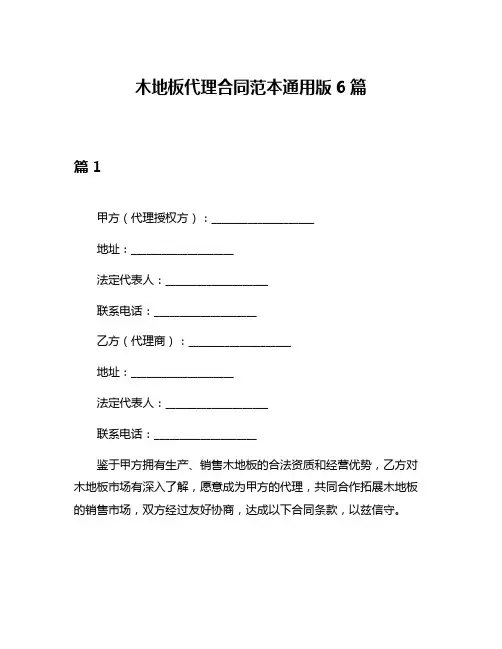 木地板代理合同范本通用版 6 篇

篇 1

甲方（代理授权方）：__________________

地址：__________________

法定代表人：__________________

联系电话：__________________

乙方（代理商）：__________________

地址：__________________

法定代表人：__________________

联系电话：__________________

鉴于甲方拥有生产、销售木地板的合法资质和经营优势，乙方对木地板市场有深入了解，愿意成为甲方的代理，共同合作拓展木地板的销售市场，双方经过友好协商，达成以下合同条款，以兹信守。